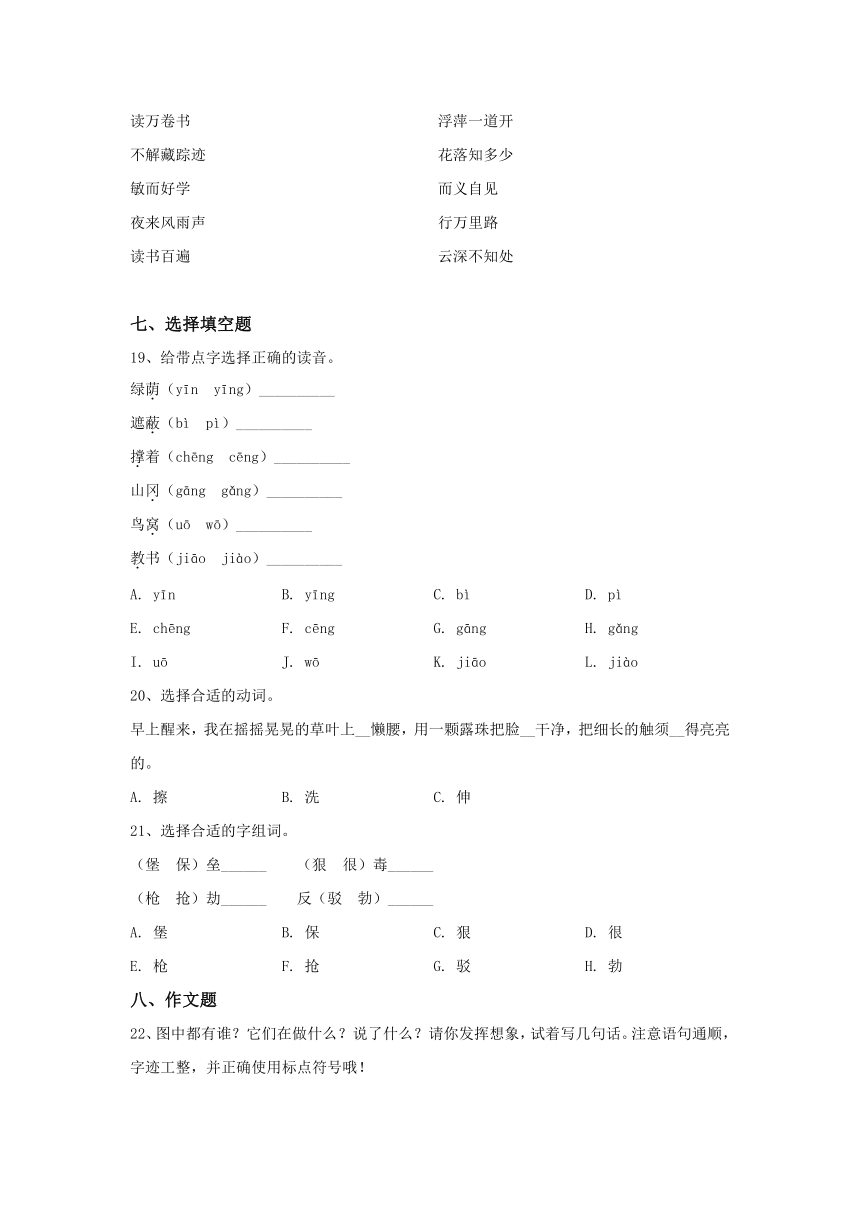 读万卷书

不解藏踪迹

敏而好学

夜来风雨声

读书百遍

浮萍一道开

花落知多少

而义自见

行万里路

云深不知处

七、选择填空题

19、给带点字选择正确的读音。

绿荫（yīn yīng）__________

遮蔽（bì pì）__________

撑着（chēng cēng）__________

山冈（gāng gǎng）__________

鸟窝（uō wō）__________

教书（jiāo jiào）__________

A. yīn B. yīng C. bì D. pì

E. chēng F. cēng G. gāng H. gǎng

I. uō J. wō K. jiāo L. jiào

20、选择合适的动词。

早上醒来，我在摇摇晃晃的草叶上__懒腰，用一颗露珠把脸__干净，把细长的触须__得亮亮的。

A. 擦 B. 洗 C. 伸

21、选择合适的字组词。

（堡 保）垒______ （狠 很）毒______

（枪 抢）劫______ 反（驳 勃）______

A. 堡 B. 保 C. 狠 D. 很

E. 枪 F. 抢 G. 驳 H. 勃

八、作文题

22、图中都有谁？它们在做什么？说了什么？请你发挥想象，试着写几句话。注意语句通顺，字迹工整，并正确使用标点符号哦！